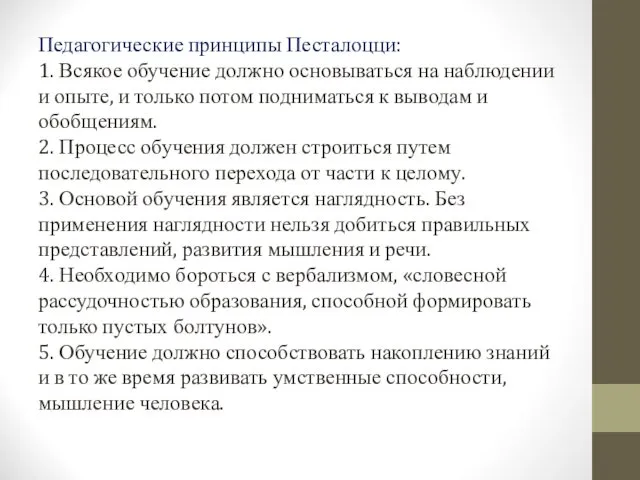 Педагогические принципы Песталоцци:
1. Всякое обучение должно основываться на наблюдении и опыте, и только потом подниматься к выводам и обобщениям.
2. Процесс обучения должен строиться путем последовательного перехода от части к целому.
3. Основой обучения является наглядность. Без применения наглядности нельзя добиться правильных представлений, развития мышления и речи.
4. Необходимо бороться с вербализмом, «словесной рассудочностью образования, способной формировать только пустых болтунов».
5. Обучение должно способствовать накоплению знаний и в то же время развивать умственные способности, мышление человека.